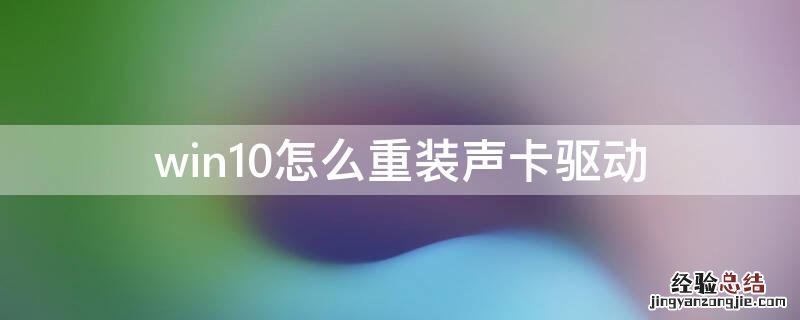 win10怎么重装声卡驱动

经验总结
jingyanzongjie.com